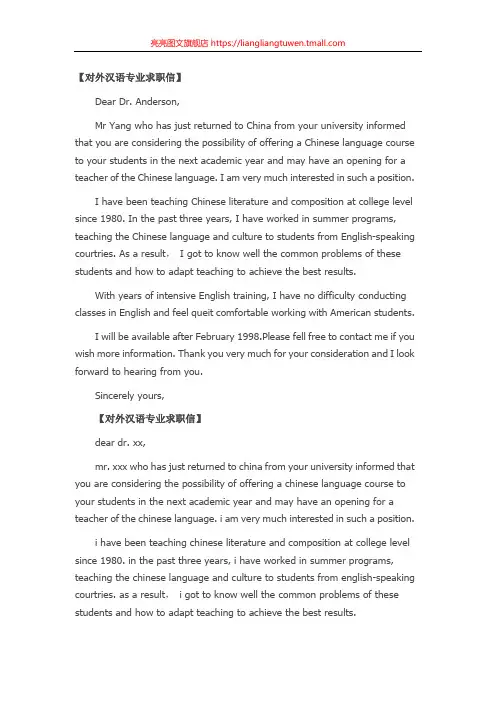 亮亮图文旗舰店 https://liangliangtuwen.tmall.com

【对外汉语专业求职信】

Dear Dr. Anderson,

Mr Yang who has just returned to China from your university informed that you are considering the possibility of offering a Chinese language course to your students in the next academic year and may have an opening for a teacher of the Chinese language. I am very much interested in such a position.

I have been teaching Chinese literature and composition at college level since 1980. In the past three years, I have worked in summer programs, teaching the Chinese language and culture to students from English-speaking courtries. As a result， I got to know well the common problems of these students and how to adapt teaching to achieve the best results.

With years of intensive English training, I have no difficulty conducting classes in English and feel queit comfortable working with American students.

I will be available after February 1998.Please fell free to contact me if you wish more information. Thank you very much for your consideration and I look forward to hearing from you.

Sincerely yours,

【对外汉语专业求职信】

dear dr. xx,

mr. xxx who has just returned to china from your university informed that you are considering the possibility of offering a chinese language course to your students in the next academic year and may have an opening for a teacher of the chinese language. i am very much interested in such a position.

i have been teaching chinese literature and composition at college level since 1980. in the past three years, i have worked in summer programs, teaching the chinese language and culture to students from english-speaking courtries. as a result， i got to know well the common problems of these students and how to adapt teaching to achieve the best results.